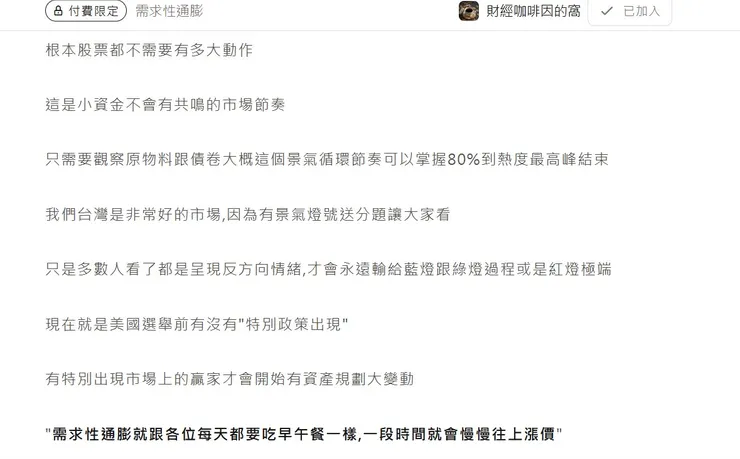 付費限定 需求性通膨 財經咖啡因的窩 已加入

根本股票都不需要有多大動作

這是小資金不會有共鳴的市場節奏

只需要觀察原物料跟債卷大概這個景氣循環節奏可以掌握80%到熱度最高峰結束

我們台灣是非常好的市場,因為有景氣燈號送分題讓大家看

只是多數人看了都是呈現反方向情緒,才會永遠輸給藍燈跟綠燈過程或是紅燈極端

現在就是美國選舉前有沒有"特別政策出現"

有特別出現市場上的贏家才會開始有資產規劃大變動

"需求性通膨就跟各位每天都要吃早午餐一樣,一段時間就會慢慢往上漲價"